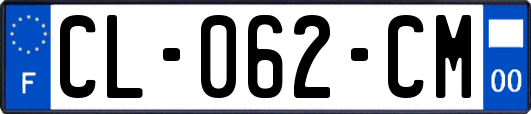 F
CL-062-CM
00